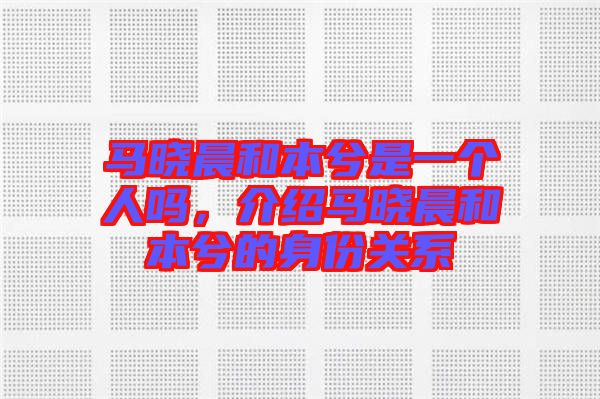 马晓晨和本兮是一个人吗，介绍马晓晨和本兮的身份关系